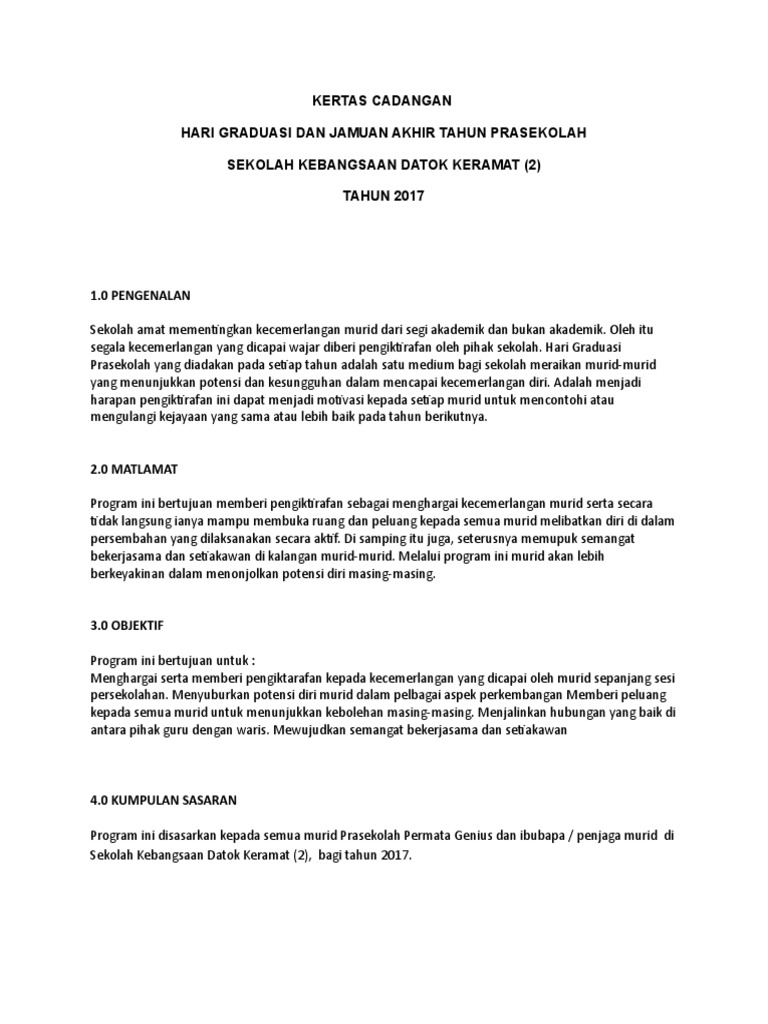 KERTAS CADANGAN

HARI GRADUASI DAN JAMUAN AKHIR TAHUN PRASEKOLAH

SEKOLAH KEBANGSAAN DATOK KERAMAT (2)

TAHUN 2017

1.0 PENGENALAN

Sekolah amat mementingkan kecemerlangan murid dari segi akademik dan bukan akademik. Oleh itu segala kecemerlangan yang dicapai wajar diberi pengiktirafan oleh pihak sekolah. Hari Graduasi Prasekolah yang diadakan pada setiap tahun adalah satu medium bagi sekolah meraikan murid-murid yang menunjukkan potensi dan kesungguhan dalam mencapai kecemerlangan diri. Adalah menjadi harapan pengiktirafan ini dapat menjadi motivasi kepada setiap murid untuk mencontohi atau mengulangi kejayaan yang sama atau lebih baik pada tahun berikutnya.

2.0 MATLAMAT

Program ini bertujuan memberi pengiktirafan sebagai menghargai kecemerlangan murid serta secara tidak langsung ianya mampu membuka ruang dan peluang kepada semua murid melibatkan diri di dalam persembahan yang dilaksanakan secara aktif. Di samping itu juga, seterusnya memupuk semangat bekerjasama dan setiakawan di kalangan murid-murid. Melalui program ini murid akan lebih berkeyakinan dalam menonjolkan potensi diri masing-masing.

3.0 OBJEKTIF

Program ini bertujuan untuk :
Menghargai serta memberi pengiktarafan kepada kecemerlangan yang dicapai oleh murid sepanjang sesi persekolahan. Menyuburkan potensi diri murid dalam pelbagai aspek perkembangan Memberi peluang kepada semua murid untuk menunjukkan kebolehan masing-masing. Menjalinkan hubungan yang baik di antara pihak guru dengan waris. Mewujudkan semangat bekerjasama dan setiakawan

4.0 KUMPULAN SASARAN

Program ini disasarkan kepada semua murid Prasekolah Permata Genius dan ibubapa / penjaga murid di Sekolah Kebangsaan Datok Keramat (2), bagi tahun 2017.